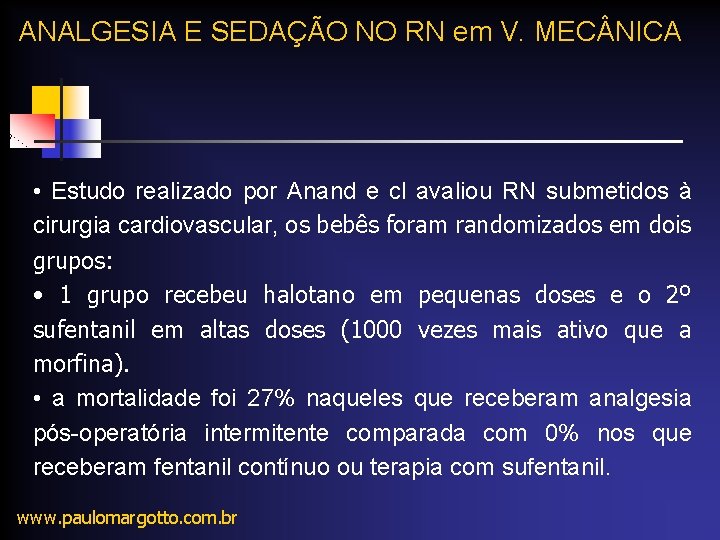 ANALGESIA E SEDAÇÃO NO RN em V. MECÂNICA

• Estudo realizado por Anand e cl avaliou RN submetidos à cirurgia cardiovascular, os bebês foram randomizados em dois grupos:

• 1 grupo recebeu halotano em pequenas doses e o 2º sufentanil em altas doses (1000 vezes mais ativo que a morfina).

• a mortalidade foi 27% naqueles que receberam analgesia pós-operatória intermitente comparada com 0% nos que receberam fentanil contínuo ou terapia com sufentanil.

www.paulomargotto.com.br